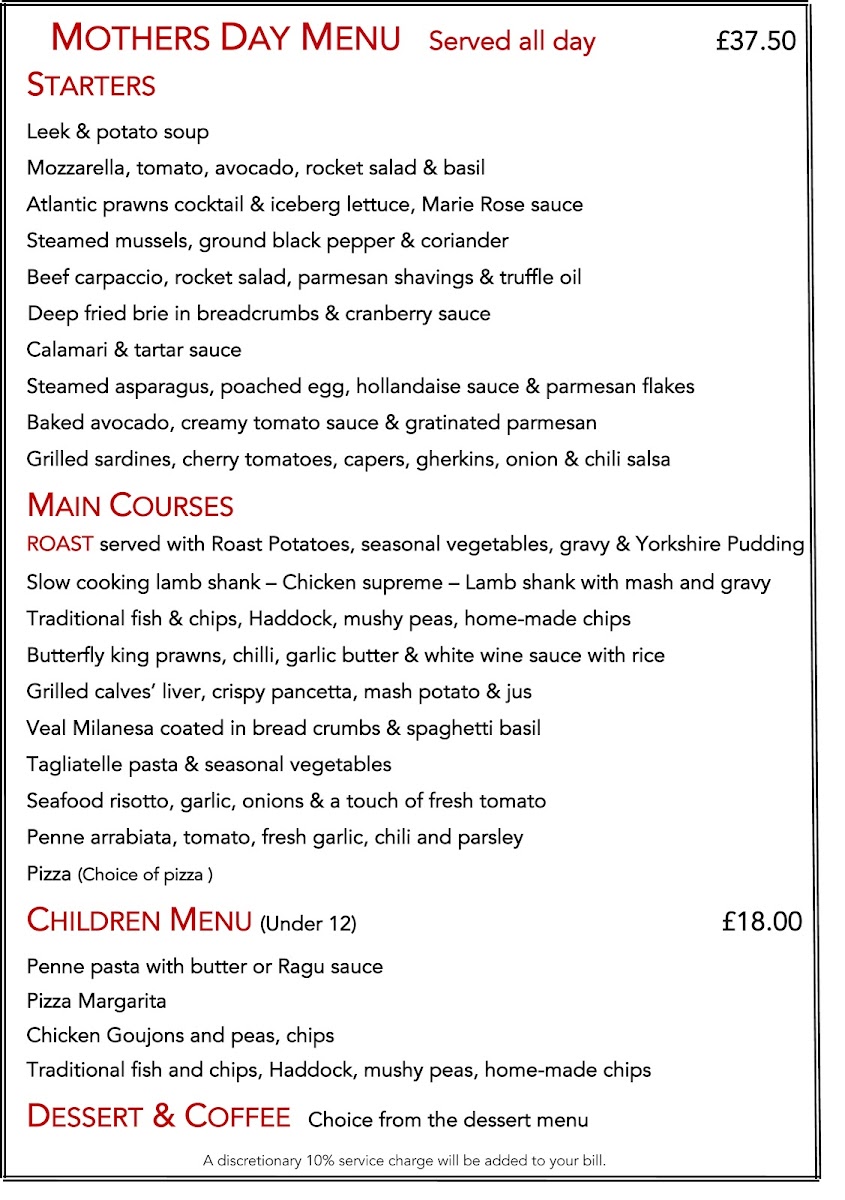 MOTHERS DAY MENU Served all day £37.50

STARTERS

Leek & potato soup

Mozzarella, tomato, avocado, rocket salad & basil

Atlantic prawns cocktail & iceberg lettuce, Marie Rose sauce

Steamed mussels, ground black pepper & coriander

Beef carpaccio, rocket salad, parmesan shavings & truffle oil

Deep fried brie in breadcrumbs & cranberry sauce

Calamari & tartar sauce

Steamed asparagus, poached egg, hollandaise sauce & parmesan flakes

Baked avocado, creamy tomato sauce & gratinated parmesan

Grilled sardines, cherry tomatoes, capers, gherkins, onion & chili salsa

MAIN COURSES

ROAST served with Roast Potatoes, seasonal vegetables, gravy & Yorkshire Pudding

Slow cooking lamb shank – Chicken supreme – Lamb shank with mash and gravy

Traditional fish & chips, Haddock, mushy peas, home-made chips

Butterfly king prawns, chilli, garlic butter & white wine sauce with rice

Grilled calves' liver, crispy pancetta, mash potato & jus

Veal Milanesa coated in bread crumbs & spaghetti basil

Tagliatelle pasta & seasonal vegetables

Seafood risotto, garlic, onions & a touch of fresh tomato

Penne arrabiata, tomato, fresh garlic, chili and parsley

Pizza (Choice of pizza )

CHILDREN MENU (Under 12) £18.00

Penne pasta with butter or Ragu sauce

Pizza Margarita

Chicken Goujons and peas, chips

Traditional fish and chips, Haddock, mushy peas, home-made chips

DESSERT & COFFEE Choice from the dessert menu

A discretionary 10% service charge will be added to your bill.